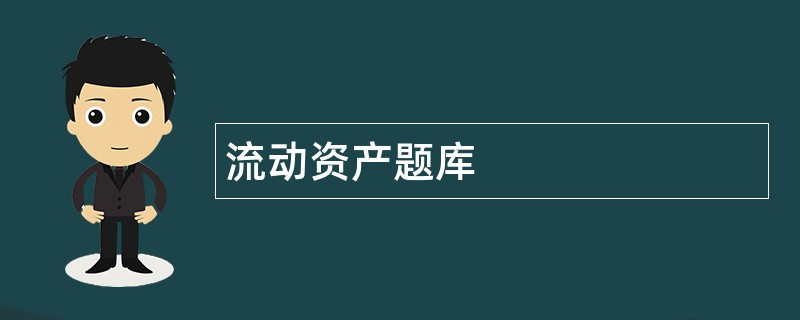 流动资产题库